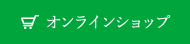 オンラインショップ